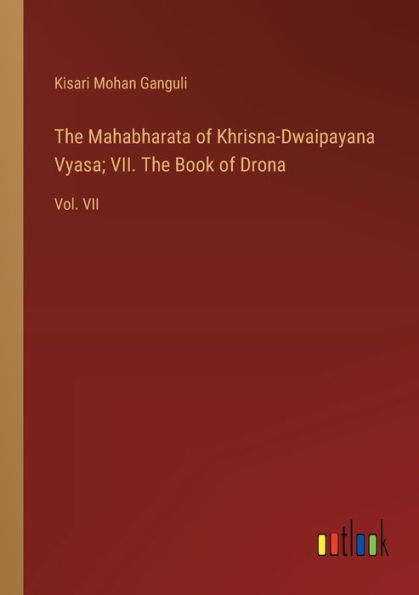 Kisari Mohan Ganguli

The Mahabharata of Khrisna-Dwaipayana Vyasa; VII. The Book of Drona

Vol. VII

outlook